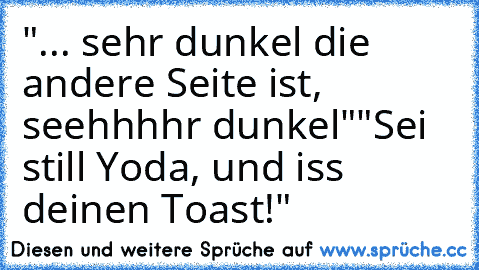 "... sehr dunkel die andere Seite ist, seehhhhr dunkel""Sei still Yoda, und iss deinen Toast!"

Diesen und weitere Sprüche auf www.sprüche.cc